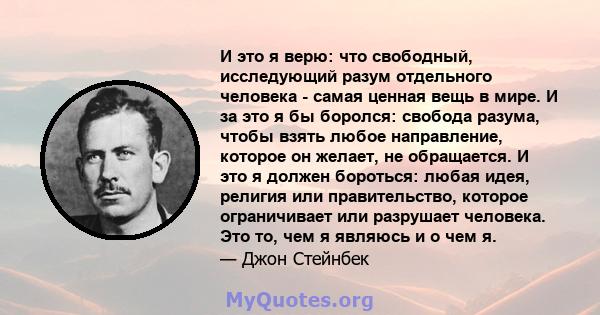 И это я верю: что свободный, исследующий разум отдельного человека - самая ценная вещь в мире. И за это я бы боролся: свобода разума, чтобы взять любое направление, которое он желает, не обращается. И это я должен бороться: любая идея, религия или правительство, которое ограничивает или разрушает человека. Это то, чем я являюсь и о чем я.
— Джон Стейнбек

MyQuotes.org